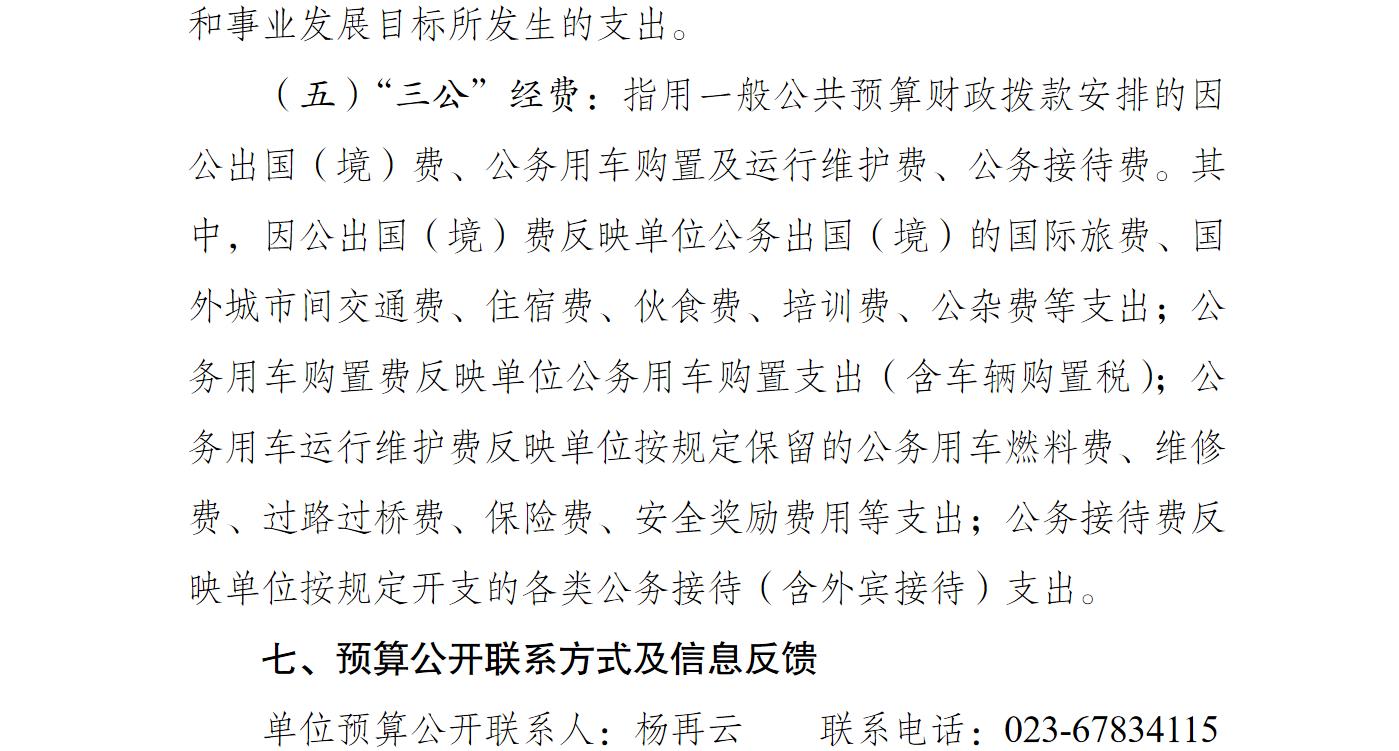 和事业发展目标所发生的支出。

（五）“三公”经费：指用一般公共预算财政拨款安排的因公出国（境）费、公务用车购置及运行维护费、公务接待费。其中，因公出国（境）费反映单位公务出国（境）的国际旅费、国外城市间交通费、住宿费、伙食费、培训费、公杂费等支出；公务用车购置费反映单位公务用车购置支出（含车辆购置税）；公务用车运行维护费反映单位按规定保留的公务用车燃料费、维修费、过路过桥费、保险费、安全奖励费用等支出；公务接待费反映单位按规定开支的各类公务接待（含外宾接待）支出。

七、预算公开联系方式及信息反馈

单位预算公开联系人：杨再云　　联系电话：023-67834115